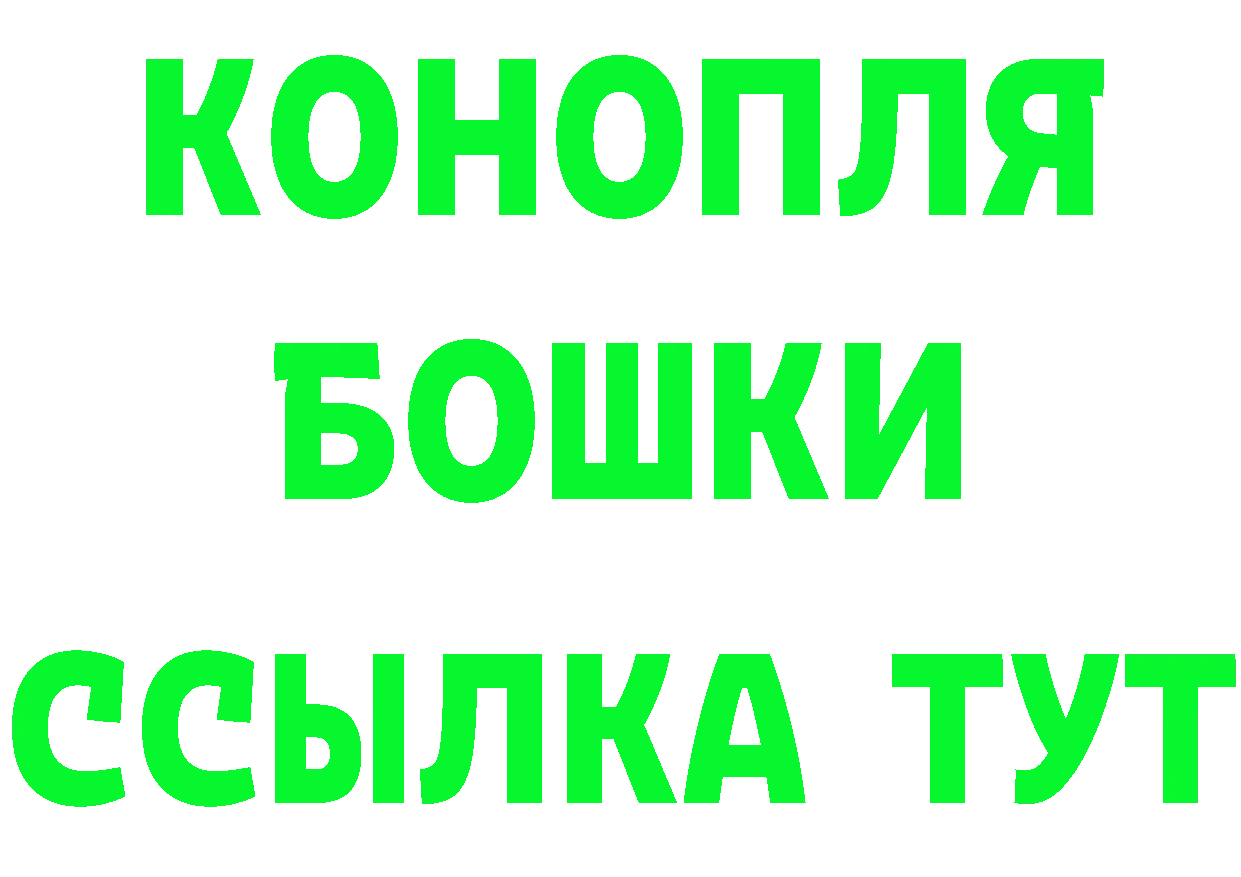 КОНОПЛЯ
БОШКИ
ССЫЛКА ТУТ